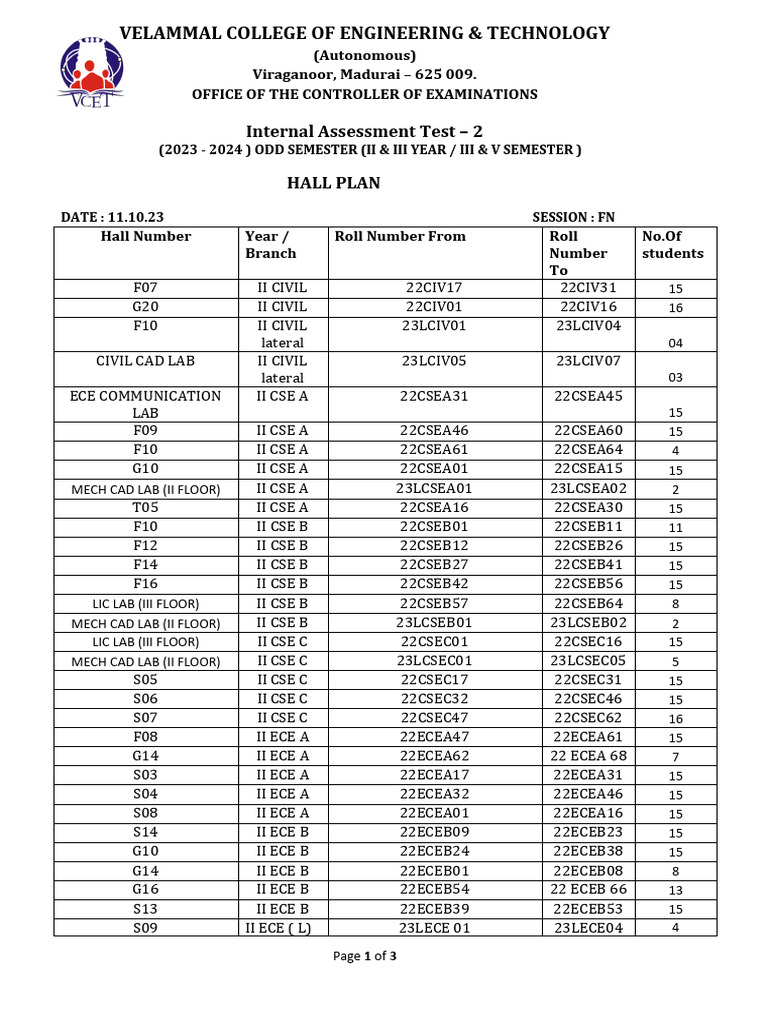 VCET

VELAMMAL COLLEGE OF ENGINEERING & TECHNOLOGY
(Autonomous)
Viraganoor, Madurai – 625 009.
OFFICE OF THE CONTROLLER OF EXAMINATIONS

Internal Assessment Test – 2
(2023 - 2024 ) ODD SEMESTER (II & III YEAR / III & V SEMESTER )

HALL PLAN

DATE : 11.10.23 SESSION : FN

| Hall Number | Year / Branch | Roll Number From | Roll Number To | No.Of students |
|---|---|---|---|---|
| F07 | II CIVIL | 22CIV17 | 22CIV31 | 15 |
| G20 | II CIVIL | 22CIV01 | 22CIV16 | 16 |
| F10 | II CIVIL lateral | 23LCIV01 | 23LCIV04 | 04 |
| CIVIL CAD LAB | II CIVIL lateral | 23LCIV05 | 23LCIV07 | 03 |
| ECE COMMUNICATION LAB | II CSE A | 22CSEA31 | 22CSEA45 | 15 |
| F09 | II CSE A | 22CSEA46 | 22CSEA60 | 15 |
| F10 | II CSE A | 22CSEA61 | 22CSEA64 | 4 |
| G10 | II CSE A | 22CSEA01 | 22CSEA15 | 15 |
| MECH CAD LAB (II FLOOR) | II CSE A | 23LCSEA01 | 23LCSEA02 | 2 |
| T05 | II CSE A | 22CSEA16 | 22CSEA30 | 15 |
| F10 | II CSE B | 22CSEB01 | 22CSEB11 | 11 |
| F12 | II CSE B | 22CSEB12 | 22CSEB26 | 15 |
| F14 | II CSE B | 22CSEB27 | 22CSEB41 | 15 |
| F16 | II CSE B | 22CSEB42 | 22CSEB56 | 15 |
| LIC LAB (III FLOOR) | II CSE B | 22CSEB57 | 22CSEB64 | 8 |
| MECH CAD LAB (II FLOOR) | II CSE B | 23LCSEB01 | 23LCSEB02 | 2 |
| LIC LAB (III FLOOR) | II CSE C | 22CSEC01 | 22CSEC16 | 15 |
| MECH CAD LAB (II FLOOR) | II CSE C | 23LCSEC01 | 23LCSEC05 | 5 |
| S05 | II CSE C | 22CSEC17 | 22CSEC31 | 15 |
| S06 | II CSE C | 22CSEC32 | 22CSEC46 | 15 |
| S07 | II CSE C | 22CSEC47 | 22CSEC62 | 16 |
| F08 | II ECE A | 22ECEA47 | 22ECEA61 | 15 |
| G14 | II ECE A | 22ECEA62 | 22 ECEA 68 | 7 |
| S03 | II ECE A | 22ECEA17 | 22ECEA31 | 15 |
| S04 | II ECE A | 22ECEA32 | 22ECEA46 | 15 |
| S08 | II ECE A | 22ECEA01 | 22ECEA16 | 15 |
| S14 | II ECE B | 22ECEB09 | 22ECEB23 | 15 |
| G10 | II ECE B | 22ECEB24 | 22ECEB38 | 15 |
| G14 | II ECE B | 22ECEB01 | 22ECEB08 | 8 |
| G16 | II ECE B | 22ECEB54 | 22 ECEB 66 | 13 |
| S13 | II ECE B | 22ECEB39 | 22ECEB53 | 15 |
| S09 | II ECE ( L) | 23LECE 01 | 23LECE04 | 4 |

Page 1 of 3